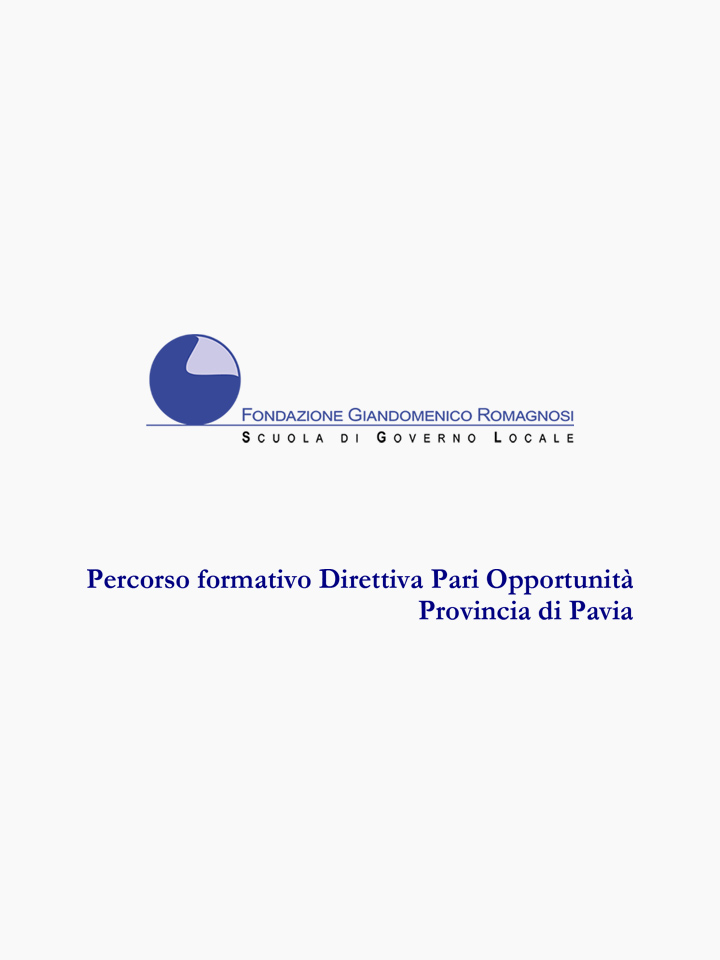 FONDAZIONE GIANDOMENICO ROMAGNOSI
SCUOLA DI GOVERNO LOCALE

Percorso formativo Direttiva Pari Opportunità
Provincia di Pavia